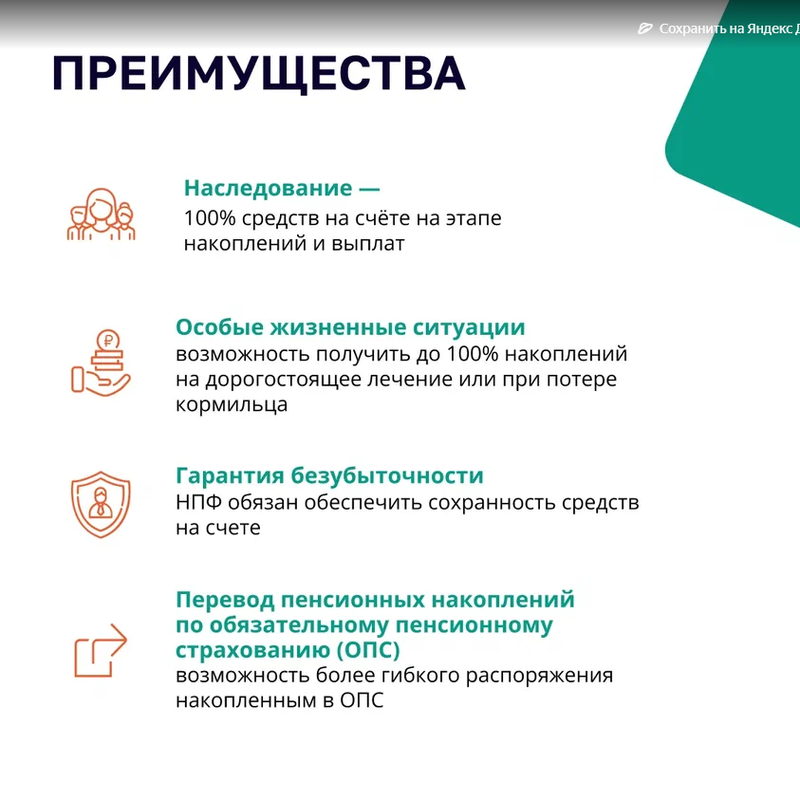 Сохранить на Яндекс Д

ПРЕИМУЩЕСТВА

Наследование —
100% средств на счёте на этапе накоплений и выплат

Особые жизненные ситуации
возможность получить до 100% накоплений на дорогостоящее лечение или при потере кормильца

Гарантия безубыточности
НПФ обязан обеспечить сохранность средств на счете

Перевод пенсионных накоплений по обязательному пенсионному страхованию (ОПС)
возможность более гибкого распоряжения накопленным в ОПС